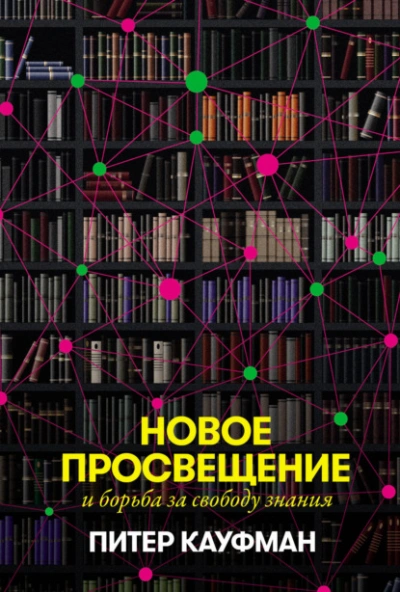 НОВОЕ ПРОСВЕЩЕНИЕ
и борьба за свободу знания

ПИТЕР КАУФМАН